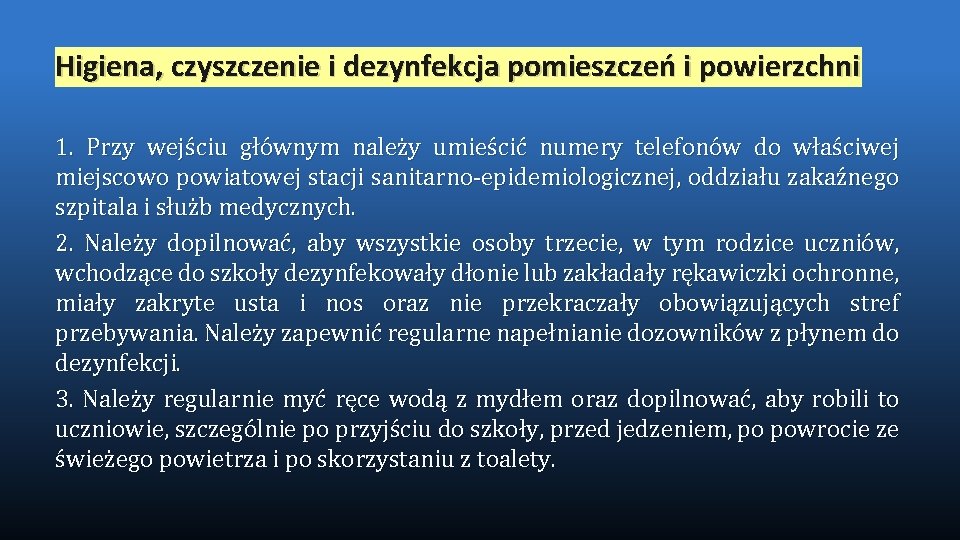 Higiena, czyszczenie i dezynfekcja pomieszczeń i powierzchni

1. Przy wejściu głównym należy umieścić numery telefonów do właściwej miejscowo powiatowej stacji sanitarno-epidemiologicznej, oddziału zakaźnego szpitala i służb medycznych.
2. Należy dopilnować, aby wszystkie osoby trzecie, w tym rodzice uczniów, wchodzące do szkoły dezynfekowały dłonie lub zakładały rękawiczki ochronne, miały zakryte usta i nos oraz nie przekraczały obowiązujących stref przebywania. Należy zapewnić regularne napełnianie dozowników z płynem do dezynfekcji.
3. Należy regularnie myć ręce wodą z mydłem oraz dopilnować, aby robili to uczniowie, szczególnie po przyjściu do szkoły, przed jedzeniem, po powrocie ze świeżego powietrza i po skorzystaniu z toalety.